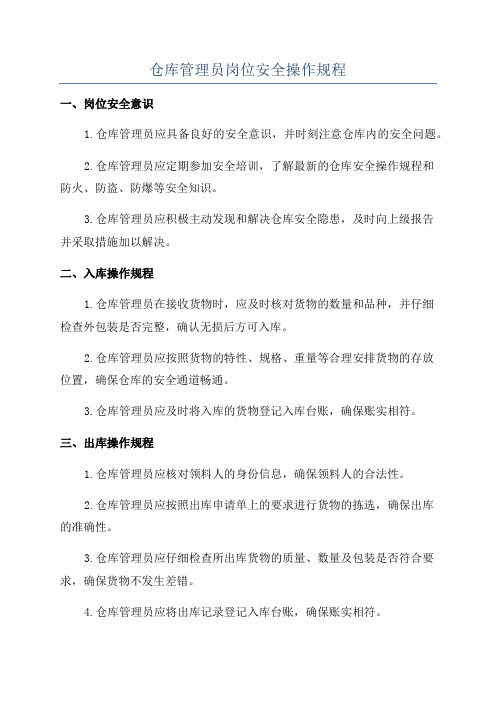 仓库管理员岗位安全操作规程

一、岗位安全意识

1.仓库管理员应具备良好的安全意识，并时刻注意仓库内的安全问题。

2.仓库管理员应定期参加安全培训，了解最新的仓库安全操作规程和防火、防盗、防爆等安全知识。

3.仓库管理员应积极主动发现和解决仓库安全隐患，及时向上级报告并采取措施加以解决。

二、入库操作规程

1.仓库管理员在接收货物时，应及时核对货物的数量和品种，并仔细检查外包装是否完整，确认无损后方可入库。

2.仓库管理员应按照货物的特性、规格、重量等合理安排货物的存放位置，确保仓库的安全通道畅通。

3.仓库管理员应及时将入库的货物登记入库台账，确保账实相符。

三、出库操作规程

1.仓库管理员应核对领料人的身份信息，确保领料人的合法性。

2.仓库管理员应按照出库申请单上的要求进行货物的拣选，确保出库的准确性。

3.仓库管理员应仔细检查所出库货物的质量、数量及包装是否符合要求，确保货物不发生差错。

4.仓库管理员应将出库记录登记入库台账，确保账实相符。